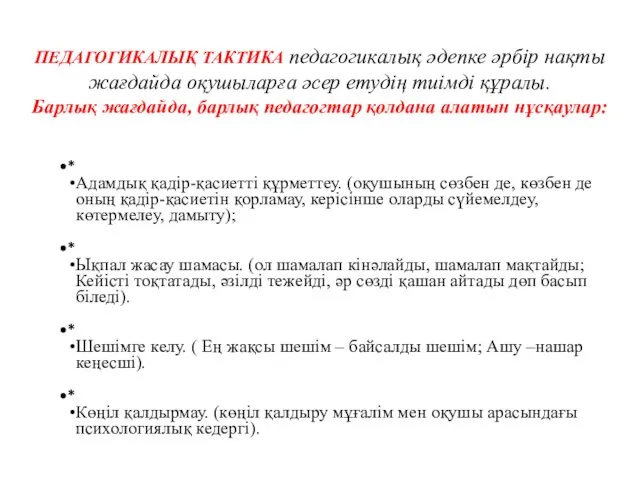 ПЕДАГОГИКАЛЫҚ ТАКТИКА педагогикалық әдепке әрбір нақты жағдайда оқушыларға әсер етудің тиімді құралы.
Барлық жағдайда, барлық педагогтар қолдана алатын нұсқаулар:

•*
•Адамдық қадір-қасиетті құрметтеу. (оқушының сөзбен де, көзбен де оның қадір-қасиетін қорламау, керісінше оларды сүйемелдеу, көтермелеу, дамыту);

•*
•Ықпал жасау шамасы. (ол шамалап кінәлайды, шамалап мақтайды; Кейісті тоқтатады, әзілді тежейді, әр сөзді қашан айтады дөп басып біледі).

•*
•Шешімге келу. ( Ең жақсы шешім – байсалды шешім; Ашу –нашар кеңесші).

•*
•Көңіл қалдырмау. (көңіл қалдыру мұғалім мен оқушы арасындағы психологиялық кедергі).